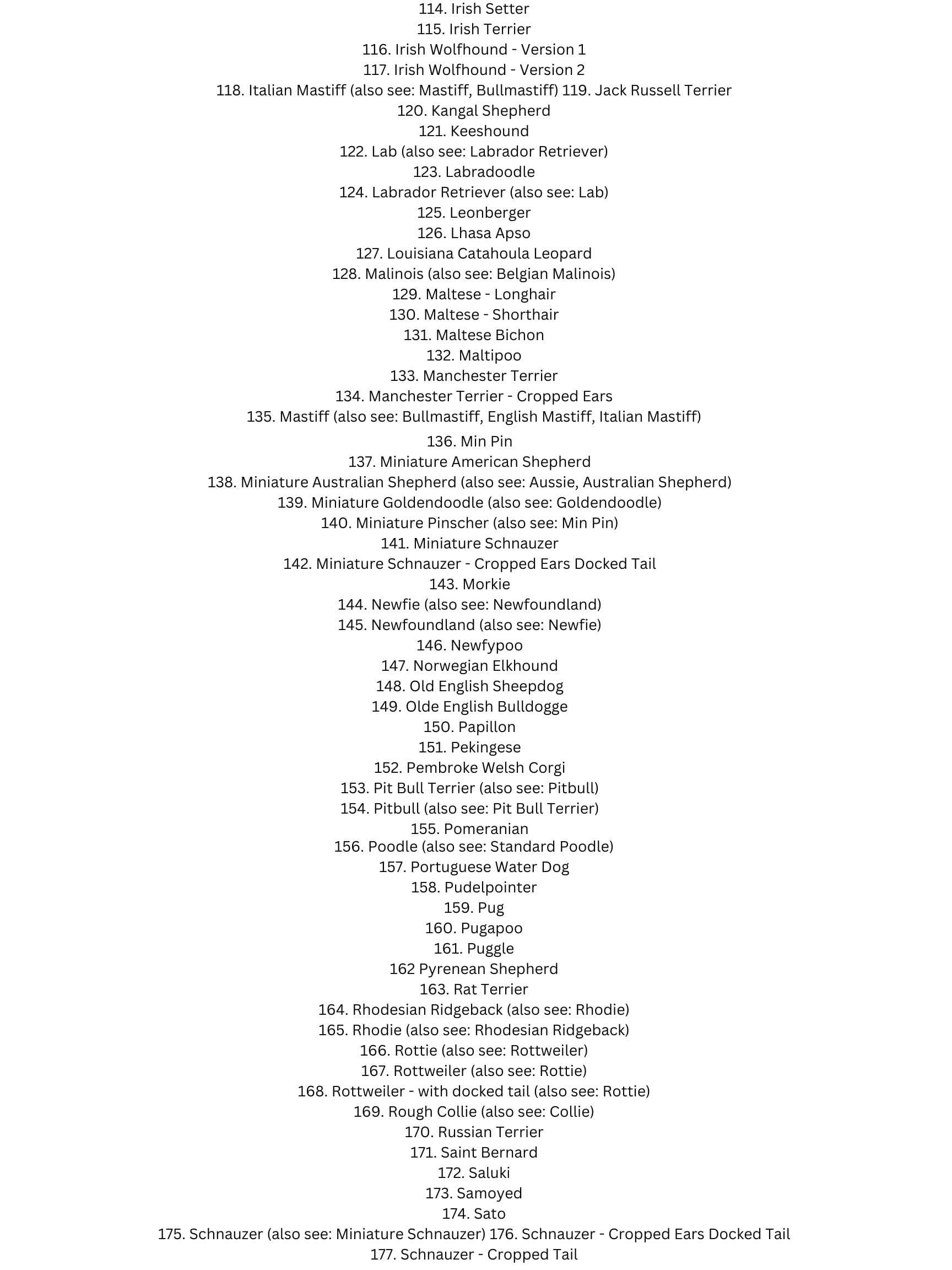 114. Irish Setter
115. Irish Terrier
116. Irish Wolfhound - Version 1
117. Irish Wolfhound - Version 2
118. Italian Mastiff (also see: Mastiff, Bullmastiff) 119. Jack Russell Terrier
120. Kangal Shepherd
121. Keeshound
122. Lab (also see: Labrador Retriever)
123. Labradoodle
124. Labrador Retriever (also see: Lab)
125. Leonberger
126. Lhasa Apso
127. Louisiana Catahoula Leopard
128. Malinois (also see: Belgian Malinois)
129. Maltese - Longhair
130. Maltese - Shorthair
131. Maltese Bichon
132. Maltipoo
133. Manchester Terrier
134. Manchester Terrier - Cropped Ears
135. Mastiff (also see: Bullmastiff, English Mastiff, Italian Mastiff)
136. Min Pin
137. Miniature American Shepherd
138. Miniature Australian Shepherd (also see: Aussie, Australian Shepherd)
139. Miniature Goldendoodle (also see: Goldendoodle)
140. Miniature Pinscher (also see: Min Pin)
141. Miniature Schnauzer
142. Miniature Schnauzer - Cropped Ears Docked Tail
143. Morkie
144. Newfie (also see: Newfoundland)
145. Newfoundland (also see: Newfie)
146. Newfypoo
147. Norwegian Elkhound
148. Old English Sheepdog
149. Olde English Bulldogge
150. Papillon
151. Pekingese
152. Pembroke Welsh Corgi
153. Pit Bull Terrier (also see: Pitbull)
154. Pitbull (also see: Pit Bull Terrier)
155. Pomeranian
156. Poodle (also see: Standard Poodle)
157. Portuguese Water Dog
158. Pudelpointer
159. Pug
160. Pugapoo
161. Puggle
162 Pyrenean Shepherd
163. Rat Terrier
164. Rhodesian Ridgeback (also see: Rhodie)
165. Rhodie (also see: Rhodesian Ridgeback)
166. Rottie (also see: Rottweiler)
167. Rottweiler (also see: Rottie)
168. Rottweiler - with docked tail (also see: Rottie)
169. Rough Collie (also see: Collie)
170. Russian Terrier
171. Saint Bernard
172. Saluki
173. Samoyed
174. Sato
175. Schnauzer (also see: Miniature Schnauzer) 176. Schnauzer - Cropped Ears Docked Tail
177. Schnauzer - Cropped Tail